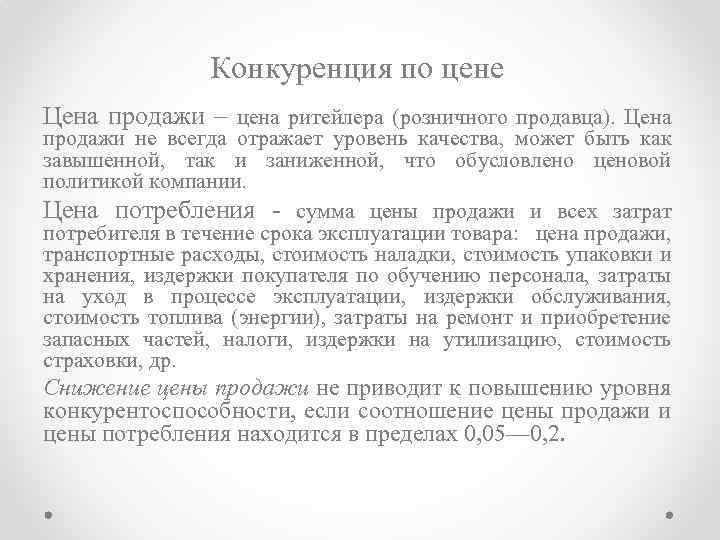 Конкуренция по цене

Цена продажи – цена ритейлера (розничного продавца). Цена продажи не всегда отражает уровень качества, может быть как завышенной, так и заниженной, что обусловлено ценовой политикой компании.

Цена потребления - сумма цены продажи и всех затрат потребителя в течение срока эксплуатации товара: цена продажи, транспортные расходы, стоимость наладки, стоимость упаковки и хранения, издержки покупателя по обучению персонала, затраты на уход в процессе эксплуатации, издержки обслуживания, стоимость топлива (энергии), затраты на ремонт и приобретение запасных частей, налоги, издержки на утилизацию, стоимость страховки, др.

Снижение цены продажи не приводит к повышению уровня конкурентоспособности, если соотношение цены продажи и цены потребления находится в пределах 0,05—0,2.